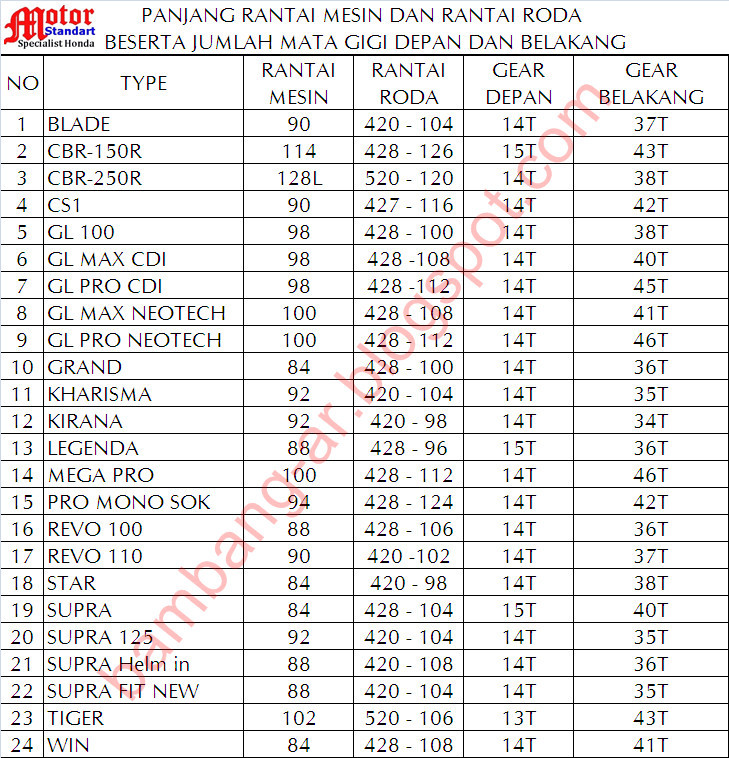 Motor Standart Specialist Honda

PANJANG RANTAI MESIN DAN RANTAI RODA
BESERTA JUMLAH MATA GIGI DEPAN DAN BELAKANG

| NO | TYPE | RANTAI MESIN | RANTAI RODA | GEAR DEPAN | GEAR BELAKANG |
|---|---|---|---|---|---|
| 1 | BLADE | 90 | 420 - 104 | 14T | 37T |
| 2 | CBR-150R | 114 | 428 - 126 | 15T | 43T |
| 3 | CBR-250R | 128L | 520 - 120 | 14T | 38T |
| 4 | CS1 | 90 | 427 - 116 | 14T | 42T |
| 5 | GL 100 | 98 | 428 - 100 | 14T | 38T |
| 6 | GL MAX CDI | 98 | 428 -108 | 14T | 40T |
| 7 | GL PRO CDI | 98 | 428 -112 | 14T | 45T |
| 8 | GL MAX NEOTECH | 100 | 428 - 108 | 14T | 41T |
| 9 | GL PRO NEOTECH | 100 | 428 - 112 | 14T | 46T |
| 10 | GRAND | 84 | 428 - 100 | 14T | 36T |
| 11 | KHARISMA | 92 | 420 - 104 | 14T | 35T |
| 12 | KIRANA | 92 | 420 - 98 | 14T | 34T |
| 13 | LEGENDA | 88 | 428 - 96 | 15T | 36T |
| 14 | MEGA PRO | 100 | 428 - 112 | 14T | 46T |
| 15 | PRO MONO SOK | 94 | 428 - 124 | 14T | 42T |
| 16 | REVO 100 | 88 | 428 - 106 | 14T | 36T |
| 17 | REVO 110 | 90 | 420 -102 | 14T | 37T |
| 18 | STAR | 84 | 420 - 98 | 14T | 38T |
| 19 | SUPRA | 84 | 428 - 104 | 15T | 40T |
| 20 | SUPRA 125 | 92 | 420 - 104 | 14T | 35T |
| 21 | SUPRA Helm in | 88 | 420 - 108 | 14T | 36T |
| 22 | SUPRA FIT NEW | 88 | 420 - 104 | 14T | 35T |
| 23 | TIGER | 102 | 520 - 106 | 13T | 43T |
| 24 | WIN | 84 | 428 - 108 | 14T | 41T |

bambang-ar.blogspot.com